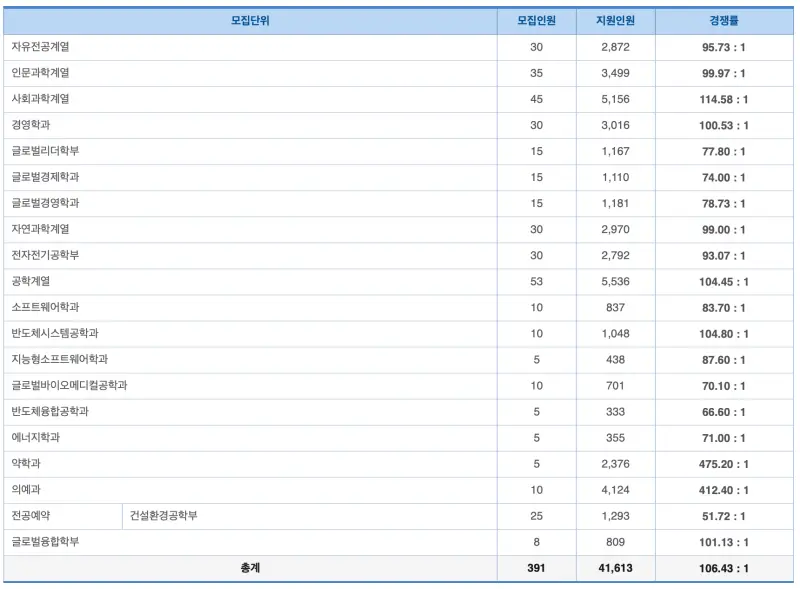 | 모집단위 | | 모집인원 | 지원인원 | 경쟁률 |
|---|---|---|---|---|
| 자유전공계열 | | 30 | 2,872 | 95.73 : 1 |
| 인문과학계열 | | 35 | 3,499 | 99.97 : 1 |
| 사회과학계열 | | 45 | 5,156 | 114.58 : 1 |
| 경영학과 | | 30 | 3,016 | 100.53 : 1 |
| 글로벌리더학부 | | 15 | 1,167 | 77.80 : 1 |
| 글로벌경제학과 | | 15 | 1,110 | 74.00 : 1 |
| 글로벌경영학과 | | 15 | 1,181 | 78.73 : 1 |
| 자연과학계열 | | 30 | 2,970 | 99.00 : 1 |
| 전자전기공학부 | | 30 | 2,792 | 93.07 : 1 |
| 공학계열 | | 53 | 5,536 | 104.45 : 1 |
| 소프트웨어학과 | | 10 | 837 | 83.70 : 1 |
| 반도체시스템공학과 | | 10 | 1,048 | 104.80 : 1 |
| 지능형소프트웨어학과 | | 5 | 438 | 87.60 : 1 |
| 글로벌바이오메디컬공학과 | | 10 | 701 | 70.10 : 1 |
| 반도체융합공학과 | | 5 | 333 | 66.60 : 1 |
| 에너지학과 | | 5 | 355 | 71.00 : 1 |
| 약학과 | | 5 | 2,376 | 475.20 : 1 |
| 의예과 | | 10 | 4,124 | 412.40 : 1 |
| 전공예약 | 건설환경공학부 | 25 | 1,293 | 51.72 : 1 |
| 글로벌융합학부 | | 8 | 809 | 101.13 : 1 |
| 총계 | | 391 | 41,613 | 106.43 : 1 |